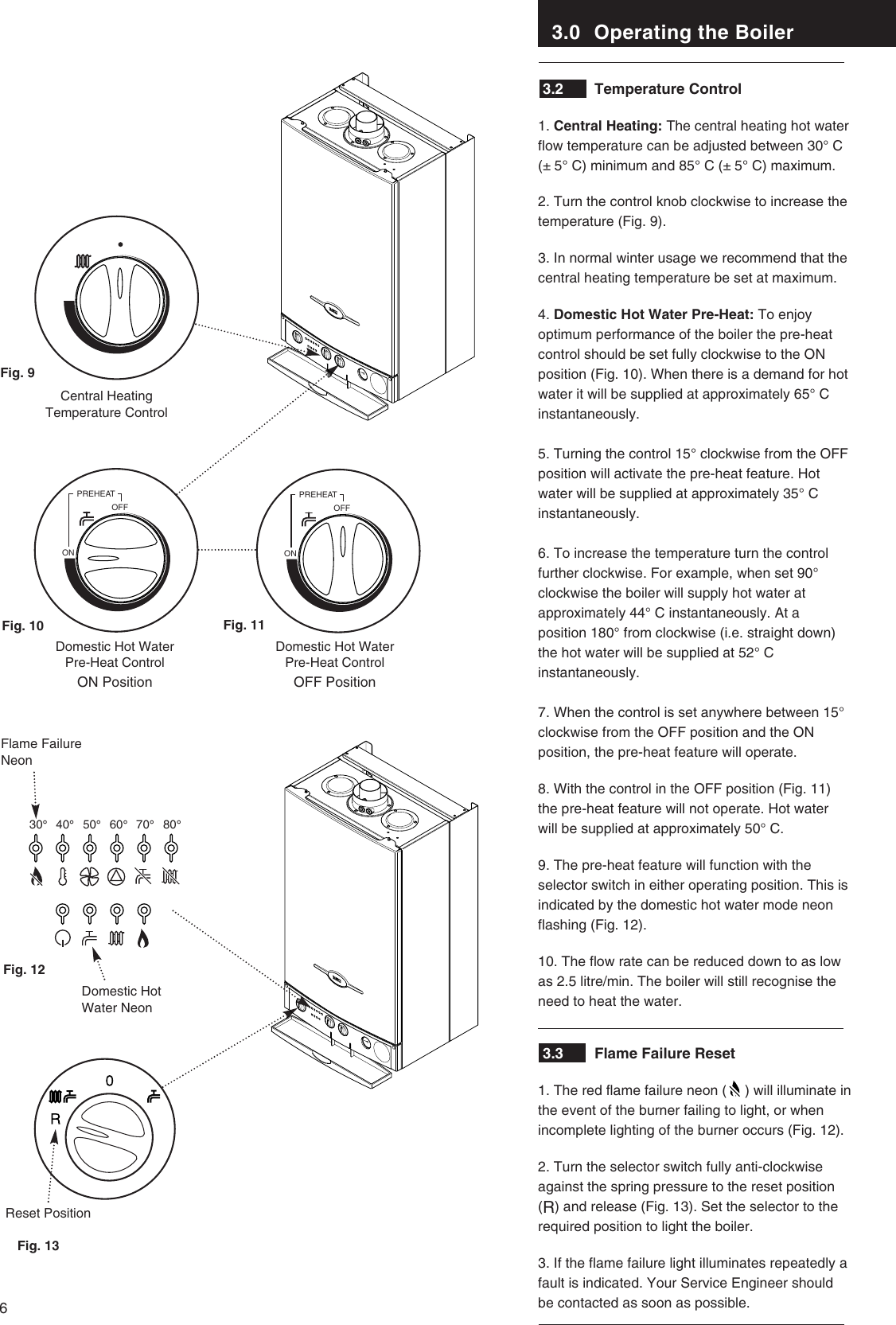 Fig. 9

Central Heating Temperature Control

PREHEAT
OFF
ON

Fig. 10

Domestic Hot Water Pre-Heat Control
ON Position

PREHEAT
OFF
ON

Fig. 11

Domestic Hot Water Pre-Heat Control
OFF Position

Flame Failure Neon

30° 40° 50° 60° 70° 80°

Fig. 12

Domestic Hot Water Neon

0
R

Reset Position

Fig. 13

6

3.0 Operating the Boiler

3.2 Temperature Control

1. Central Heating: The central heating hot water flow temperature can be adjusted between 30° C (± 5° C) minimum and 85° C (± 5° C) maximum.

2. Turn the control knob clockwise to increase the temperature (Fig. 9).

3. In normal winter usage we recommend that the central heating temperature be set at maximum.

4. Domestic Hot Water Pre-Heat: To enjoy optimum performance of the boiler the pre-heat control should be set fully clockwise to the ON position (Fig. 10). When there is a demand for hot water it will be supplied at approximately 65° C instantaneously.

5. Turning the control 15° clockwise from the OFF position will activate the pre-heat feature. Hot water will be supplied at approximately 35° C instantaneously.

6. To increase the temperature turn the control further clockwise. For example, when set 90° clockwise the boiler will supply hot water at approximately 44° C instantaneously. At a position 180° from clockwise (i.e. straight down) the hot water will be supplied at 52° C instantaneously.

7. When the control is set anywhere between 15° clockwise from the OFF position and the ON position, the pre-heat feature will operate.

8. With the control in the OFF position (Fig. 11) the pre-heat feature will not operate. Hot water will be supplied at approximately 50° C.

9. The pre-heat feature will function with the selector switch in either operating position. This is indicated by the domestic hot water mode neon flashing (Fig. 12).

10. The flow rate can be reduced down to as low as 2.5 litre/min. The boiler will still recognise the need to heat the water.

3.3 Flame Failure Reset

1. The red flame failure neon ( ) will illuminate in the event of the burner failing to light, or when incomplete lighting of the burner occurs (Fig. 12).

2. Turn the selector switch fully anti-clockwise against the spring pressure to the reset position (R) and release (Fig. 13). Set the selector to the required position to light the boiler.

3. If the flame failure light illuminates repeatedly a fault is indicated. Your Service Engineer should be contacted as soon as possible.